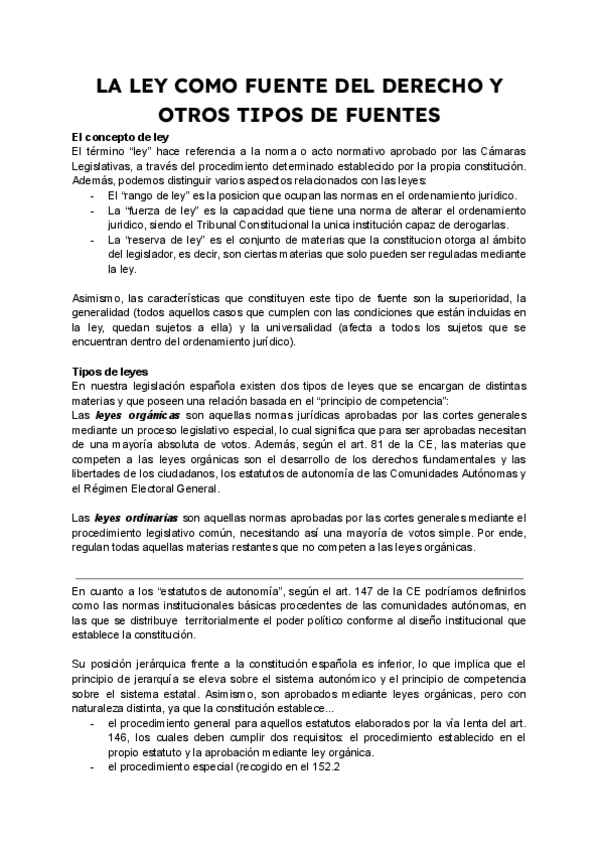 LA LEY COMO FUENTE DEL DERECHO Y OTROS TIPOS DE FUENTES

El concepto de ley
El término "ley" hace referencia a la norma o acto normativo aprobado por las Cámaras Legislativas, a través del procedimiento determinado establecido por la propia constitución. Además, podemos distinguir varios aspectos relacionados con las leyes:
- El "rango de ley" es la posicion que ocupan las normas en el ordenamiento juridico.
- La "fuerza de ley" es la capacidad que tiene una norma de alterar el ordenamiento juridico, siendo el Tribunal Constitucional la unica institución capaz de derogarlas.
- La "reserva de ley" es el conjunto de materias que la constitucion otorga al ámbito del legislador, es decir, son ciertas materias que solo pueden ser reguladas mediante la ley.

Asimismo, las características que constituyen este tipo de fuente son la superioridad, la generalidad (todos aquellos casos que cumplen con las condiciones que están incluidas en la ley, quedan sujetos a ella) y la universalidad (afecta a todos los sujetos que se encuentran dentro del ordenamiento jurídico).

Tipos de leyes
En nuestra legislación española existen dos tipos de leyes que se encargan de distintas materias y que poseen una relación basada en el "principio de competencia":
Las leyes orgánicas son aquellas normas jurídicas aprobadas por las cortes generales mediante un proceso legislativo especial, lo cual significa que para ser aprobadas necesitan de una mayoría absoluta de votos. Además, según el art. 81 de la CE, las materias que competen a las leyes orgánicas son el desarrollo de los derechos fundamentales y las libertades de los ciudadanos, los estatutos de autonomía de las Comunidades Autónomas y el Régimen Electoral General.

Las leyes ordinarias son aquellas normas aprobadas por las cortes generales mediante el procedimiento legislativo común, necesitando así una mayoría de votos simple. Por ende, regulan todas aquellas materias restantes que no competen a las leyes orgánicas.

En cuanto a los "estatutos de autonomía", según el art. 147 de la CE podríamos definirlos como las normas institucionales básicas procedentes de las comunidades autónomas, en las que se distribuye territorialmente el poder político conforme al diseño institucional que establece la constitución.

Su posición jerárquica frente a la constitución española es inferior, lo que implica que el principio de jerarquía se eleva sobre el sistema autonómico y el principio de competencia sobre el sistema estatal. Asimismo, son aprobados mediante leyes orgánicas, pero con naturaleza distinta, ya que la constitución establece...
- el procedimiento general para aquellos estatutos elaborados por la vía lenta del art. 146, los cuales deben cumplir dos requisitos: el procedimiento establecido en el propio estatuto y la aprobación mediante ley orgánica.
- el procedimiento especial (recogido en el 152.2